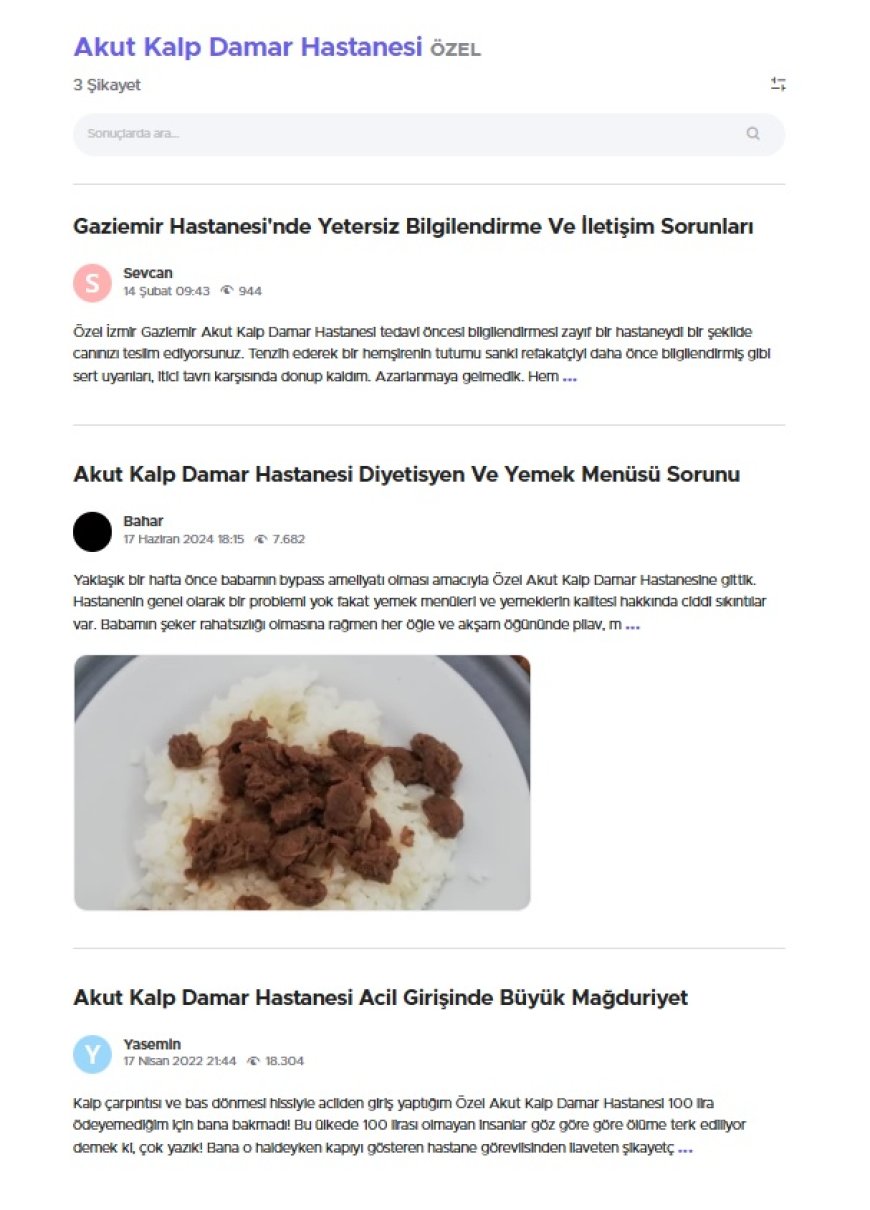 Akut Kalp Damar Hastanesi ÖZEL

3 Şikayet

Sonuçlarda ara...

Gaziemir Hastanesi'nde Yetersiz Bilgilendirme Ve İletişim Sorunları

S

Sevcan
14 Şubat 09:43 944

Özel İzmir Gaziemir Akut Kalp Damar Hastanesi tedavi öncesi bilgilendirmesi zayıf bir hastaneydi bir şekilde canınızı teslim ediyorsunuz. Tenzih ederek bir hemşirenin tutumu sanki refakatçiyi daha önce bilgilendirmiş gibi sert uyarıları, itici tavrı karşısında donup kaldım. Azarlanmaya gelmedik. Hem ...

Akut Kalp Damar Hastanesi Diyetisyen Ve Yemek Menüsü Sorunu

Bahar
17 Haziran 2024 18:15 7.682

Yaklaşık bir hafta önce babamın bypass ameliyatı olması amacıyla Özel Akut Kalp Damar Hastanesine gittik. Hastanenin genel olarak bir problemi yok fakat yemek menüleri ve yemeklerin kalitesi hakkında ciddi sıkıntılar var. Babamın şeker rahatsızlığı olmasına rağmen her öğle ve akşam öğününde pilav, m ...

Akut Kalp Damar Hastanesi Acil Girişinde Büyük Mağduriyet

Y

Yasemin
17 Nisan 2022 21:44 18.304

Kalp çarpıntısı ve bas dönmesi hissiyle acilden giriş yaptığım Özel Akut Kalp Damar Hastanesi 100 lira ödeyemediğim için bana bakmadı! Bu ülkede 100 lirası olmayan insanlar göz göre göre ölüme terk ediliyor demek ki, çok yazık! Bana o haldeyken kapıyı gösteren hastane görevlisinden ilaveten şikayetç ...